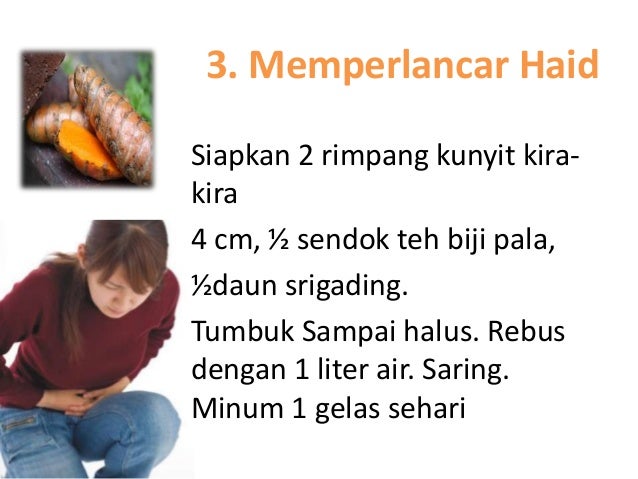 3. Memperlancar Haid

Siapkan 2 rimpang kunyit kira-kira

4 cm, ½ sendok teh biji pala,

½daun srigading.

Tumbuk Sampai halus. Rebus dengan 1 liter air. Saring. Minum 1 gelas sehari